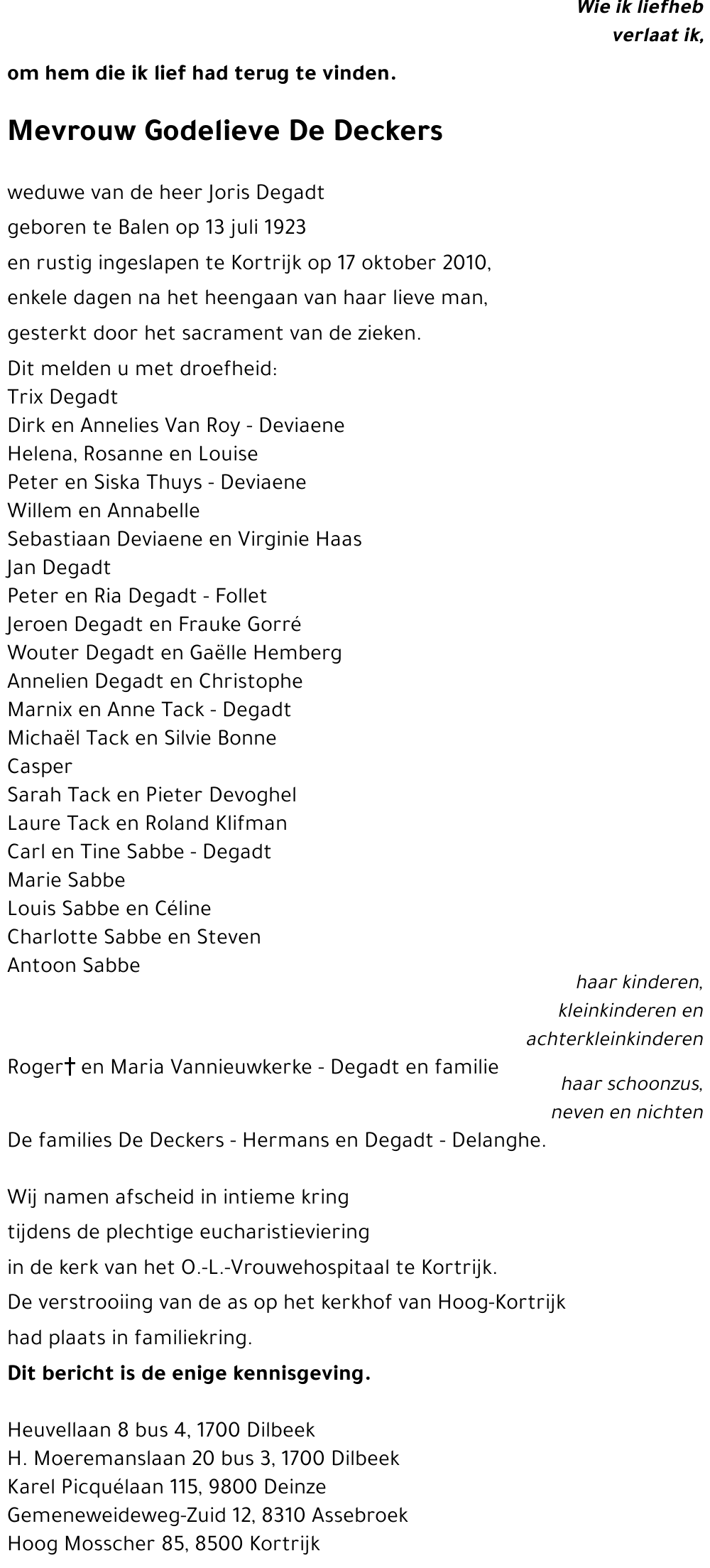 Wie ik liefheb
verlaat ik,

om hem die ik lief had terug te vinden.

Mevrouw Godelieve De Deckers

weduwe van de heer Joris Degadt
geboren te Balen op 13 juli 1923
en rustig ingeslapen te Kortrijk op 17 oktober 2010,
enkele dagen na het heengaan van haar lieve man,
gesterkt door het sacrament van de zieken.

Dit melden u met droefheid:
Trix Degadt
Dirk en Annelies Van Roy - Deviaene
Helena, Rosanne en Louise
Peter en Siska Thuys - Deviaene
Willem en Annabelle
Sebastiaan Deviaene en Virginie Haas
Jan Degadt
Peter en Ria Degadt - Follet
Jeroen Degadt en Frauke Gorré
Wouter Degadt en Gaëlle Hemberg
Annelien Degadt en Christophe
Marnix en Anne Tack - Degadt
Michaël Tack en Silvie Bonne
Casper
Sarah Tack en Pieter Devoghel
Laure Tack en Roland Klifman
Carl en Tine Sabbe - Degadt
Marie Sabbe
Louis Sabbe en Céline
Charlotte Sabbe en Steven
Antoon Sabbe

haar kinderen,
kleinkinderen en
achterkleinkinderen

Roger† en Maria Vannieuwkerke - Degadt en familie

haar schoonzus,
neven en nichten

De families De Deckers - Hermans en Degadt - Delanghe.

Wij namen afscheid in intieme kring
tijdens de plechtige eucharistieviering
in de kerk van het O.-L.-Vrouwehospitaal te Kortrijk.
De verstrooiing van de as op het kerkhof van Hoog-Kortrijk
had plaats in familiekring.
Dit bericht is de enige kennisgeving.

Heuvellaan 8 bus 4, 1700 Dilbeek
H. Moeremanslaan 20 bus 3, 1700 Dilbeek
Karel Picquélaan 115, 9800 Deinze
Gemeneweideweg-Zuid 12, 8310 Assebroek
Hoog Mosscher 85, 8500 Kortrijk